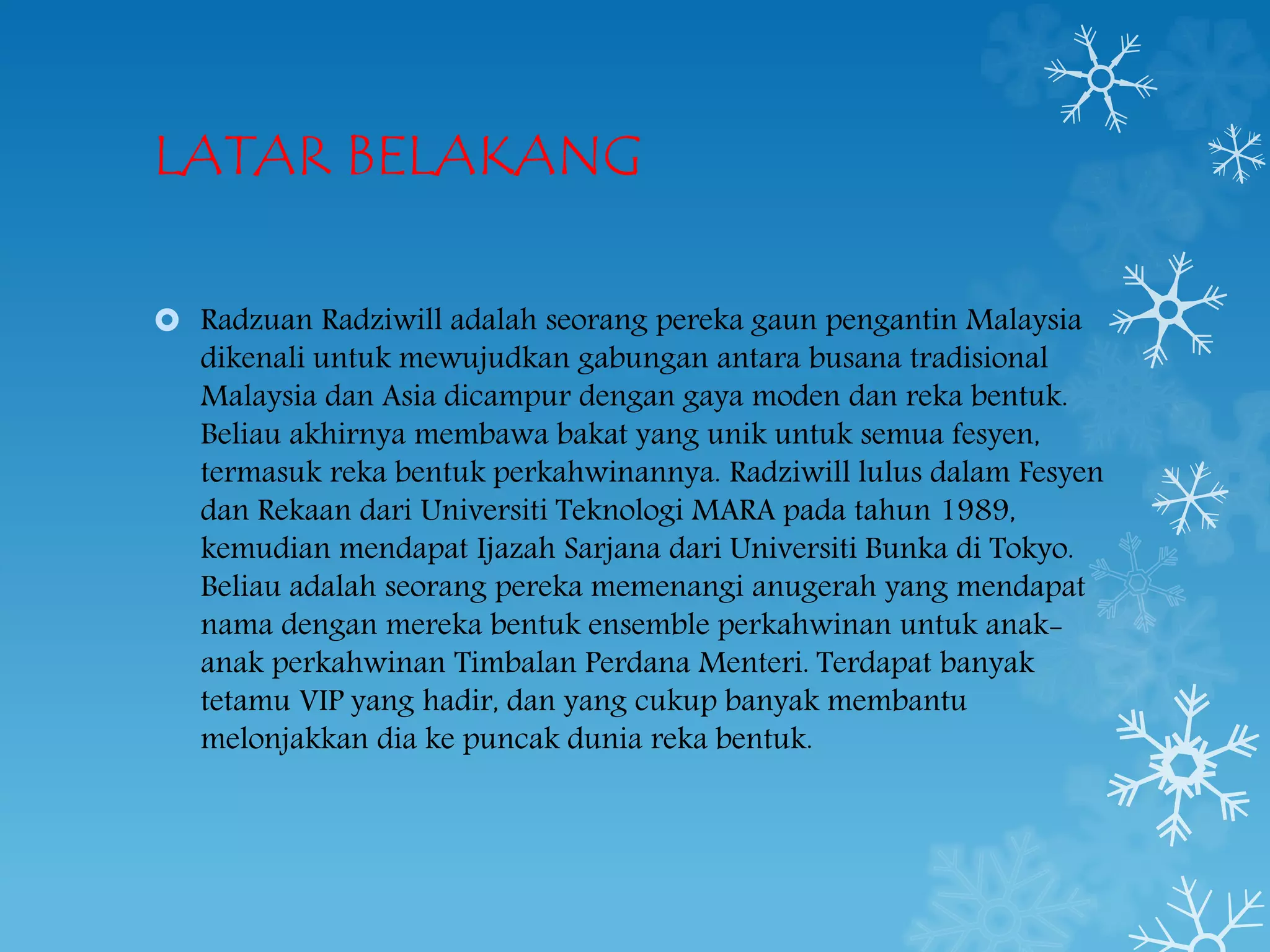 LATAR BELAKANG

Radzuan Radziwill adalah seorang pereka gaun pengantin Malaysia dikenali untuk mewujudkan gabungan antara busana tradisional Malaysia dan Asia dicampur dengan gaya moden dan reka bentuk. Beliau akhirnya membawa bakat yang unik untuk semua fesyen, termasuk reka bentuk perkahwinannya. Radziwill lulus dalam Fesyen dan Rekaan dari Universiti Teknologi MARA pada tahun 1989, kemudian mendapat Ijazah Sarjana dari Universiti Bunka di Tokyo. Beliau adalah seorang pereka memenangi anugerah yang mendapat nama dengan mereka bentuk ensemble perkahwinan untuk anak-anak perkahwinan Timbalan Perdana Menteri. Terdapat banyak tetamu VIP yang hadir, dan yang cukup banyak membantu melonjakkan dia ke puncak dunia reka bentuk.